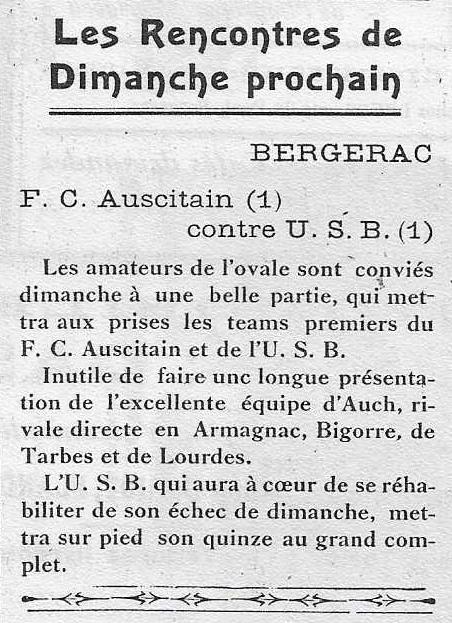 Les Rencontres de Dimanche prochain

BERGERAC

F. C. Auscitain (1)
contre U. S. B. (1)

Les amateurs de l'ovale sont conviés dimanche à une belle partie, qui mettra aux prises les teams premiers du F. C. Auscitain et de l'U. S. B.

Inutile de faire unc longue présentation de l'excellente équipe d'Auch, rivale directe en Armagnac, Bigorre, de Tarbes et de Lourdes.

L'U. S. B. qui aura à cœur de se réhabiliter de son échec de dimanche, mettra sur pied son quinze au grand complet.